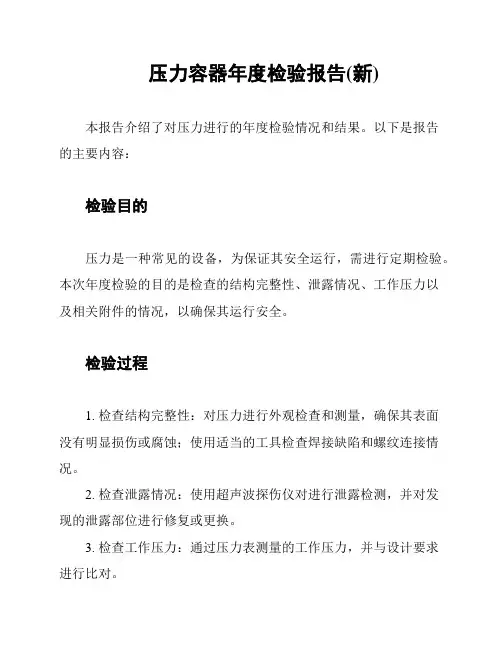 压力容器年度检验报告(新)

本报告介绍了对压力进行的年度检验情况和结果。以下是报告的主要内容：

检验目的

压力是一种常见的设备，为保证其安全运行，需进行定期检验。本次年度检验的目的是检查的结构完整性、泄露情况、工作压力以及相关附件的情况，以确保其运行安全。

检验过程

1. 检查结构完整性：对压力进行外观检查和测量，确保其表面没有明显损伤或腐蚀；使用适当的工具检查焊接缺陷和螺纹连接情况。

2. 检查泄露情况：使用超声波探伤仪对进行泄露检测，并对发现的泄露部位进行修复或更换。

3. 检查工作压力：通过压力表测量的工作压力，并与设计要求进行比对。